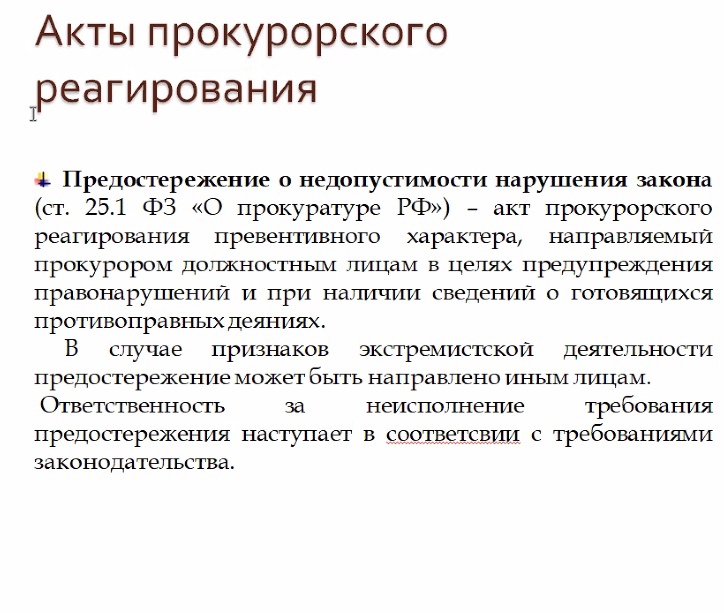 Акты прокурорского реагирования

Предостережение о недопустимости нарушения закона (ст. 25.1 ФЗ «О прокуратуре РФ») – акт прокурорского реагирования превентивного характера, направляемый прокурором должностным лицам в целях предупреждения правонарушений и при наличии сведений о готовящихся противоправных деяниях.

В случае признаков экстремистской деятельности предостережение может быть направлено иным лицам.

Ответственность за неисполнение требования предостережения наступает в соответсвии с требованиями законодательства.